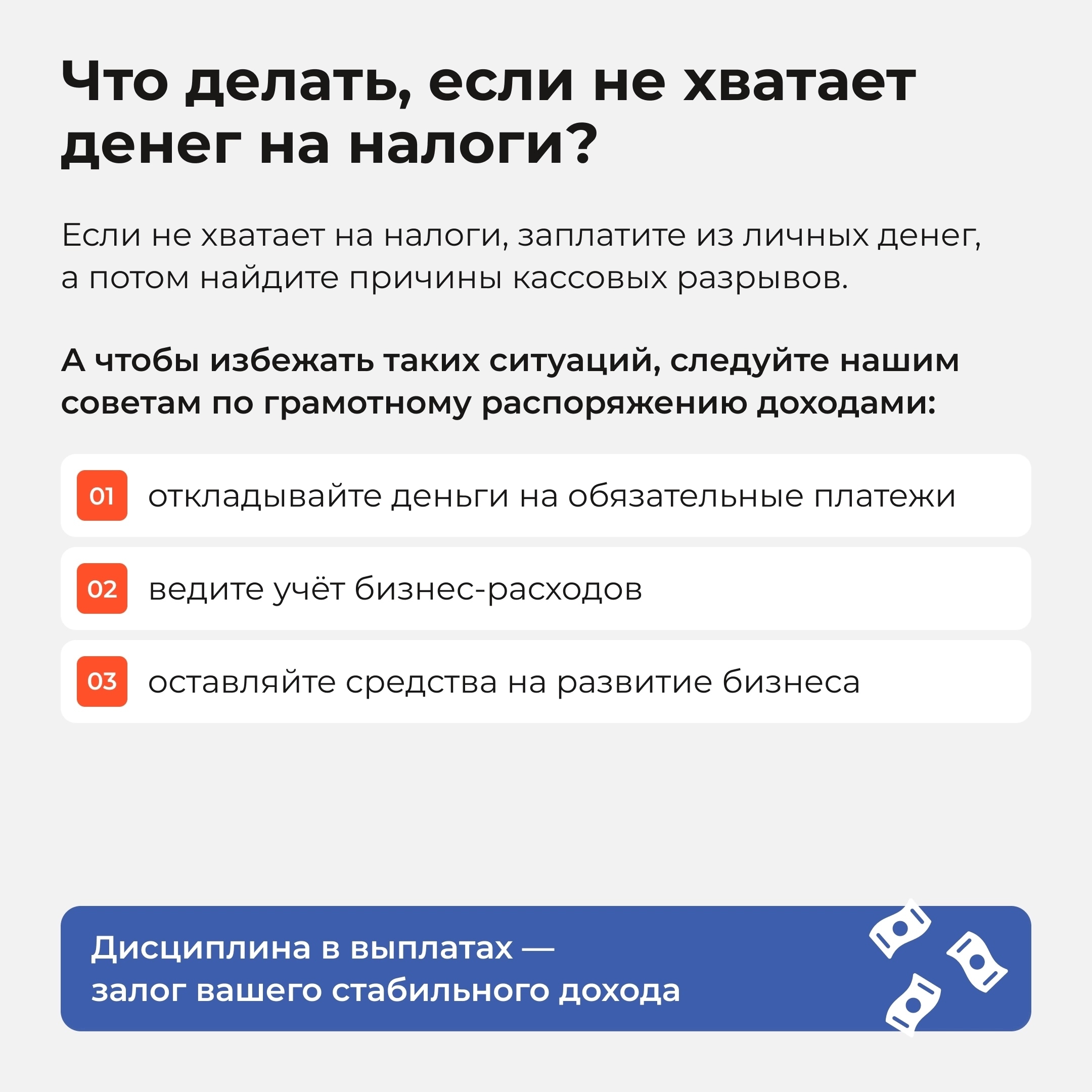 Что делать, если не хватает денег на налоги?

Если не хватает на налоги, заплатите из личных денег, а потом найдите причины кассовых разрывов.

А чтобы избежать таких ситуаций, следуйте нашим советам по грамотному распоряжению доходами:

01 откладывайте деньги на обязательные платежи

02 ведите учёт бизнес-расходов

03 оставляйте средства на развитие бизнеса

Дисциплина в выплатах — залог вашего стабильного дохода